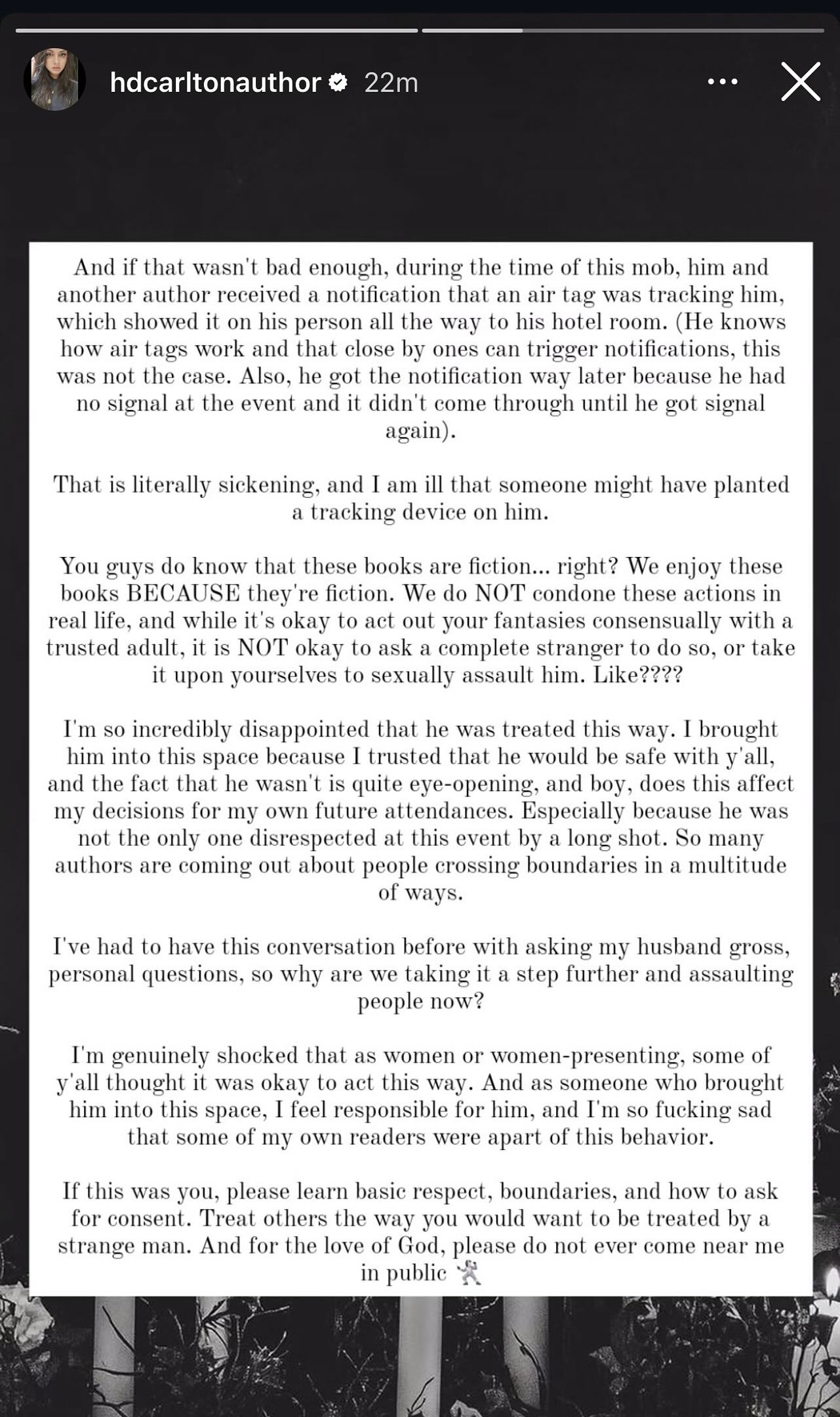 hdcarltonauthor 22m

And if that wasn't bad enough, during the time of this mob, him and another author received a notification that an air tag was tracking him, which showed it on his person all the way to his hotel room. (He knows how air tags work and that close by ones can trigger notifications, this was not the case. Also, he got the notification way later because he had no signal at the event and it didn't come through until he got signal again).

That is literally sickening, and I am ill that someone might have planted a tracking device on him.

You guys do know that these books are fiction... right? We enjoy these books BECAUSE they're fiction. We do NOT condone these actions in real life, and while it's okay to act out your fantasies consensually with a trusted adult, it is NOT okay to ask a complete stranger to do so, or take it upon yourselves to sexually assault him. Like????

I'm so incredibly disappointed that he was treated this way. I brought him into this space because I trusted that he would be safe with y'all, and the fact that he wasn't is quite eye-opening, and boy, does this affect my decisions for my own future attendances. Especially because he was not the only one disrespected at this event by a long shot. So many authors are coming out about people crossing boundaries in a multitude of ways.

I've had to have this conversation before with asking my husband gross, personal questions, so why are we taking it a step further and assaulting people now?

I'm genuinely shocked that as women or women-presenting, some of y'all thought it was okay to act this way. And as someone who brought him into this space, I feel responsible for him, and I'm so fucking sad that some of my own readers were apart of this behavior.

If this was you, please learn basic respect, boundaries, and how to ask for consent. Treat others the way you would want to be treated by a strange man. And for the love of God, please do not ever come near me in public 🤺